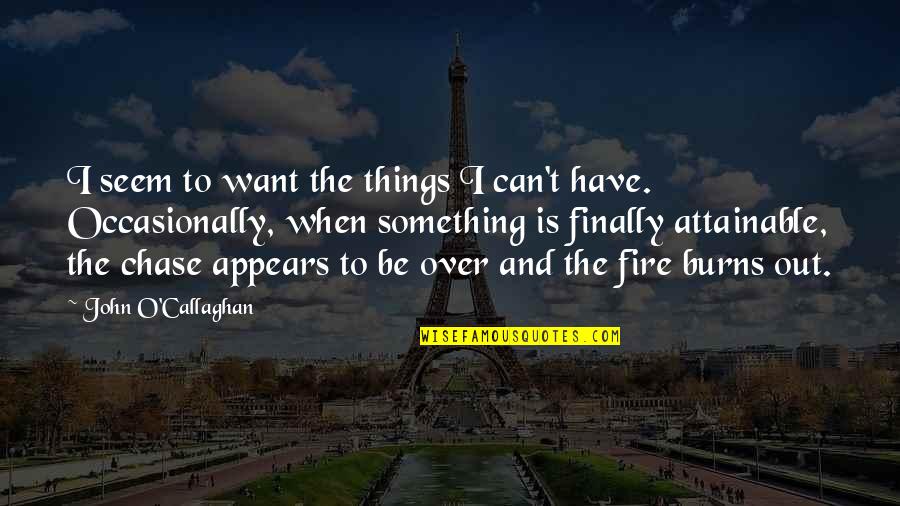 I seem to want the things I can't have. Occasionally, when something is finally attainable, the chase appears to be over and the fire burns out.

~ John O'Callaghan

WISEFAMOUSQUOTES.COM